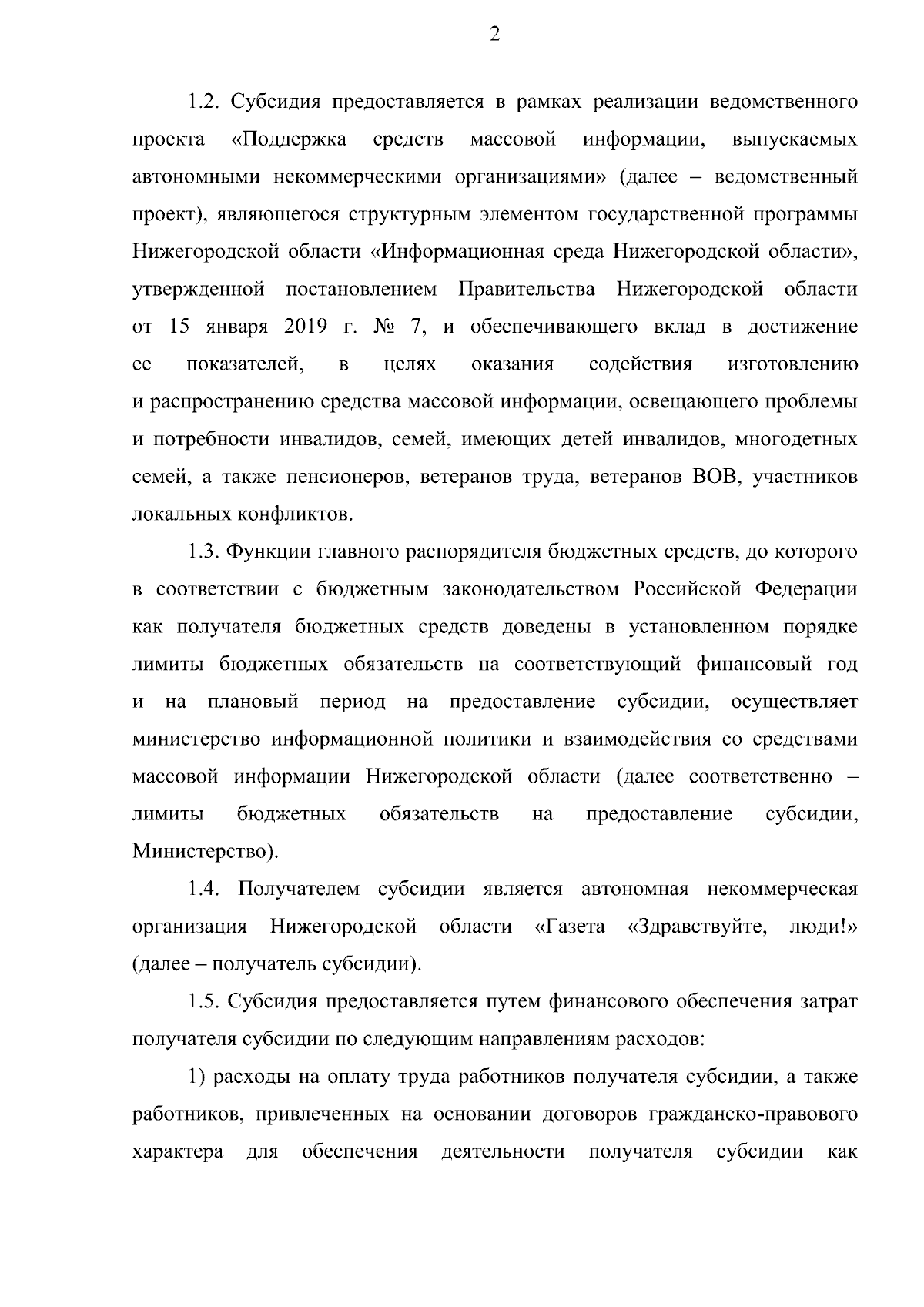 2

1.2. Субсидия предоставляется в рамках реализации ведомственного проекта «Поддержка средств массовой информации, выпускаемых автономными некоммерческими организациями» (далее – ведомственный проект), являющегося структурным элементом государственной программы Нижегородской области «Информационная среда Нижегородской области», утвержденной постановлением Правительства Нижегородской области от 15 января 2019 г. № 7, и обеспечивающего вклад в достижение ее показателей, в целях оказания содействия изготовлению и распространению средства массовой информации, освещающего проблемы и потребности инвалидов, семей, имеющих детей инвалидов, многодетных семей, а также пенсионеров, ветеранов труда, ветеранов ВОВ, участников локальных конфликтов.

1.3. Функции главного распорядителя бюджетных средств, до которого в соответствии с бюджетным законодательством Российской Федерации как получателя бюджетных средств доведены в установленном порядке лимиты бюджетных обязательств на соответствующий финансовый год и на плановый период на предоставление субсидии, осуществляет министерство информационной политики и взаимодействия со средствами массовой информации Нижегородской области (далее соответственно – лимиты бюджетных обязательств на предоставление субсидии, Министерство).

1.4. Получателем субсидии является автономная некоммерческая организация Нижегородской области «Газета «Здравствуйте, люди!» (далее – получатель субсидии).

1.5. Субсидия предоставляется путем финансового обеспечения затрат получателя субсидии по следующим направлениям расходов:

1) расходы на оплату труда работников получателя субсидии, а также работников, привлеченных на основании договоров гражданско-правового характера для обеспечения деятельности получателя субсидии как